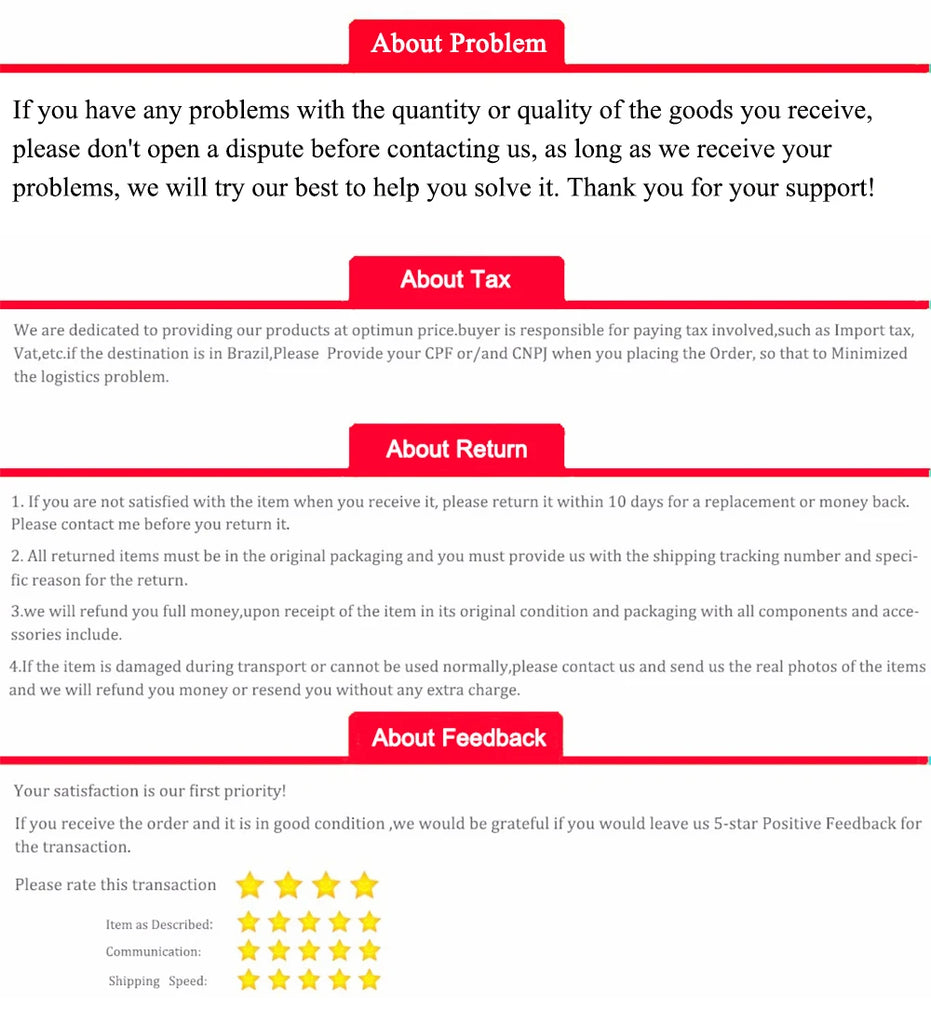 About Problem

If you have any problems with the quantity or quality of the goods you receive, please don't open a dispute before contacting us, as long as we receive your problems, we will try our best to help you solve it. Thank you for your support!

About Tax

We are dedicated to providing our products at optimun price.buyer is responsible for paying tax involved,such as Import tax, Vat,etc.if the destination is in Brazil,Please Provide your CPF or/and CNPJ when you placing the Order, so that to Minimized the logistics problem.

About Return

1. If you are not satisfied with the item when you receive it, please return it within 10 days for a replacement or money back. Please contact me before you return it.

2. All returned items must be in the original packaging and you must provide us with the shipping tracking number and specific reason for the return.

3.we will refund you full money,upon receipt of the item in its original condition and packaging with all components and accessories include.

4.If the item is damaged during transport or cannot be used normally,please contact us and send us the real photos of the items and we will refund you money or resend you without any extra charge.

About Feedback

Your satisfaction is our first priority!

If you receive the order and it is in good condition ,we would be grateful if you would leave us 5-star Positive Feedback for the transaction.

Please rate this transaction

Item as Described:

Communication:

Shipping Speed: